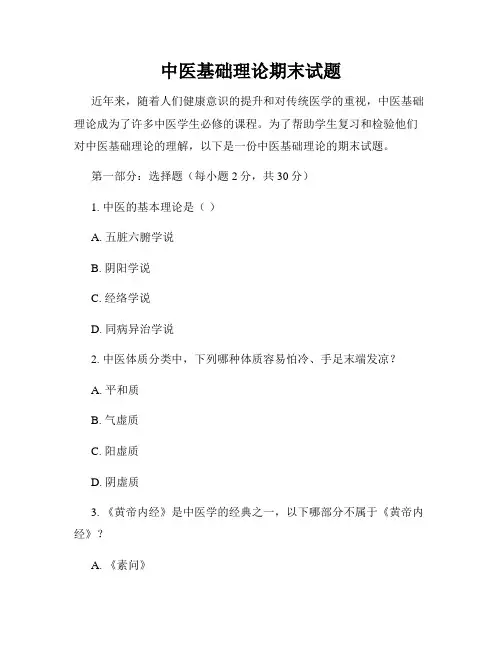 中医基础理论期末试题

近年来，随着人们健康意识的提升和对传统医学的重视，中医基础理论成为了许多中医学生必修的课程。为了帮助学生复习和检验他们对中医基础理论的理解，以下是一份中医基础理论的期末试题。

第一部分：选择题（每小题 2 分，共 30 分）

1. 中医的基本理论是（ ）

A. 五脏六腑学说

B. 阴阳学说

C. 经络学说

D. 同病异治学说

2. 中医体质分类中，下列哪种体质容易怕冷、手足末端发凉？

A. 平和质

B. 气虚质

C. 阳虚质

D. 阴虚质

3. 《黄帝内经》是中医学的经典之一，以下哪部分不属于《黄帝内经》？

A. 《素问》